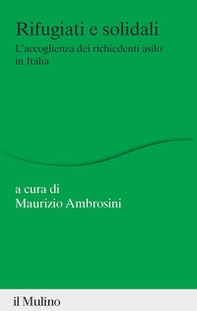 Rifugiati e solidali

L'accoglienza dei richiedenti asilo in Italia

a cura di
Maurizio Ambrosini

il Mulino